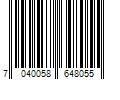 7 040058 648055